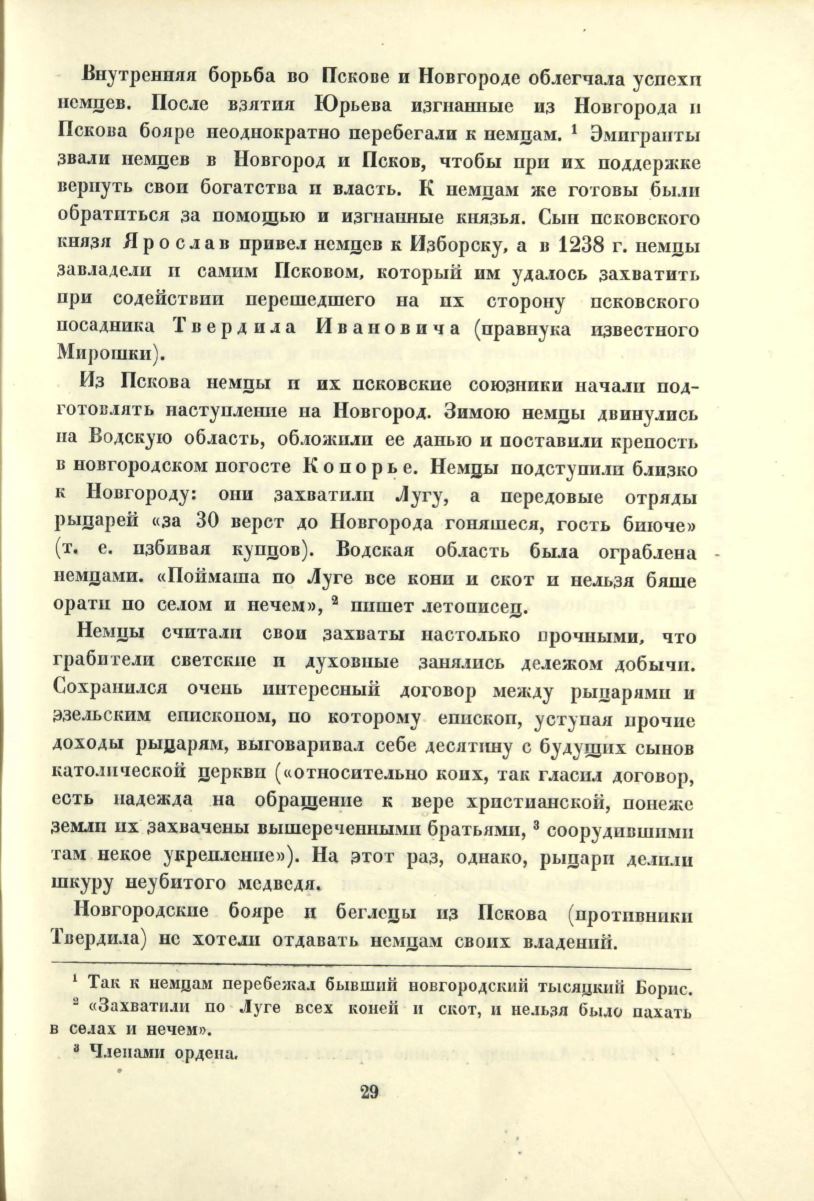 Внутренняя борьба во Пскове и Новгороде облегчала успехи немцев. После взятия Юрьева изгнанные из Новгорода и Пскова бояре неоднократно перебегали к немцам. $^1$ Эмигранты звали немцев в Новгород и Псков, чтобы при их поддержке вернуть свои богатства и власть. К немцам же готовы были обратиться за помощью и изгнанные князья. Сын псковского князя Ярослав привел немцев к Изборску, а в 1238 г. немцы завладели и самим Псковом, который им удалось захватить при содействии перешедшего на их сторону псковского посадника Твердила Ивановича (правнука известного Мирошки).

Из Пскова немцы и их псковские союзники начали подготовлять наступление на Новгород. Зимою немцы двинулись на Водскую область, обложили ее данью и поставили крепость в новгородском погосте Копорье. Немцы подступили близко к Новгороду: они захватили Лугу, а передовые отряды рыцарей «за 30 верст до Новгорода гоняшеся, гость биюче» (т. е. избивая купцов). Водская область была ограблена немцами. «Поймаша по Луге все кони и скот и нельзя бяше орати по селом и нечем», $^2$ пишет летописец.

Немцы считали свои захваты настолько прочными, что грабители светские и духовные занялись дележом добычи. Сохранился очень интересный договор между рыцарями и эзельским епископом, по которому епископ, уступая прочие доходы рыцарям, выговаривал себе десятину с будущих сынов католической церкви («относительно коих, так гласил договор, есть надежда на обращение к вере христианской, понеже земли их захвачены вышереченными братьями, $^3$ соорудившими там некое укрепление»). На этот раз, однако, рыцари делили шкуру неубитого медведя.

Новгородские бояре и беглецы из Пскова (противники Твердила) не хотели отдавать немцам своих владений.

$^1$ Так к немцам перебежал бывший новгородский тысяцкий Борис.
$^2$ «Захватили по Луге всех коней и скот, и нельзя было пахать в селах и нечем».
$^3$ Членами ордена.

29